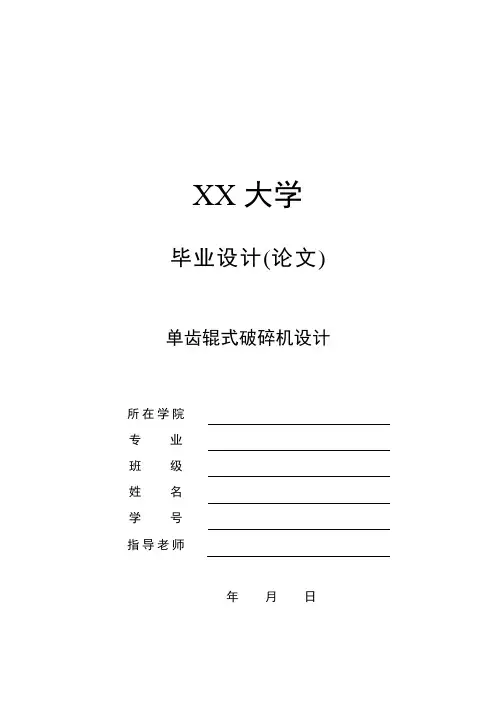 XX大学

毕业设计(论文)

单齿辊式破碎机设计

所在学院 ____
专 业 ____
班 级 ____
姓 名 ____
学 号 ____
指导老师 ____

年 月 日